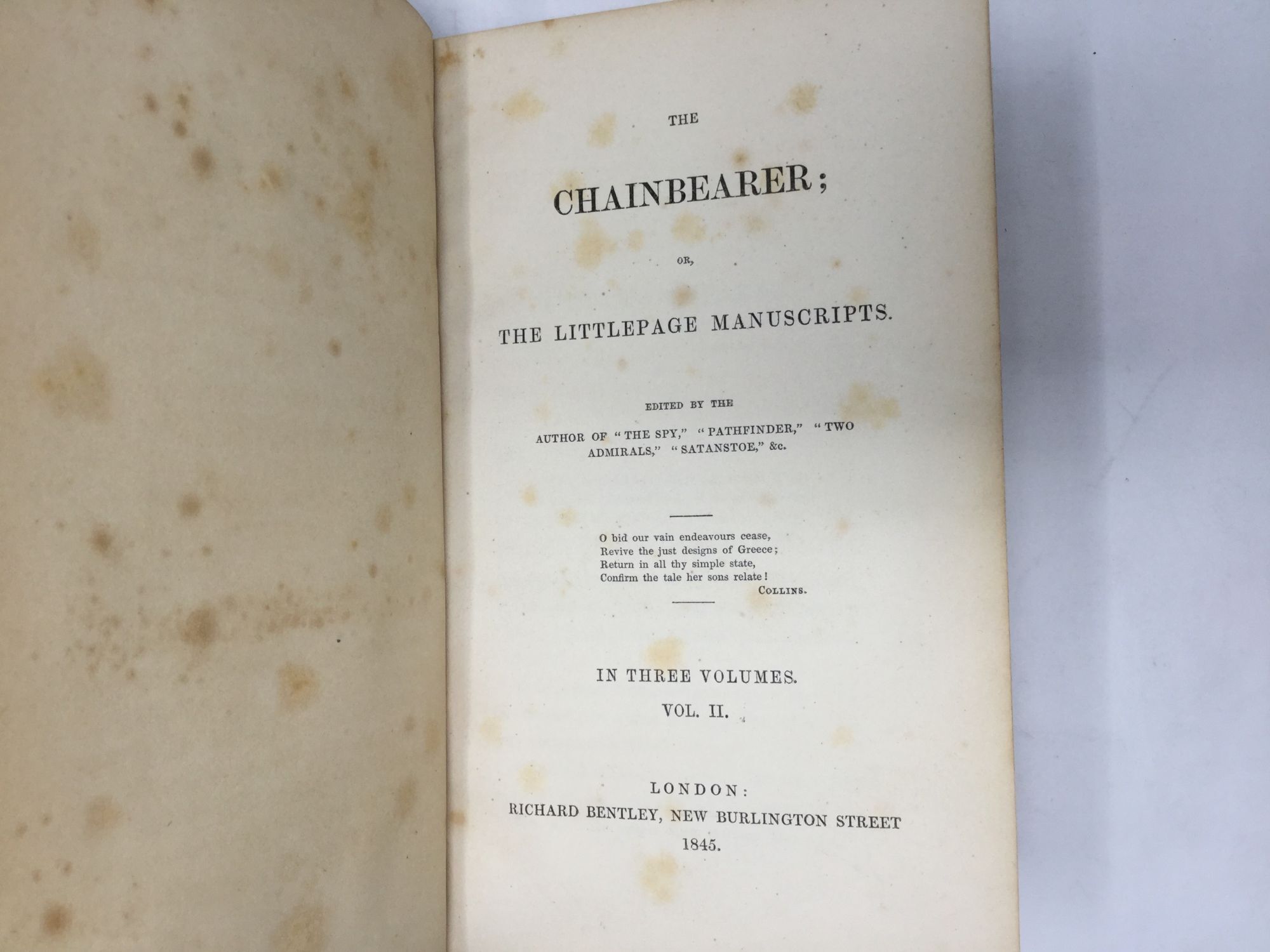 THE

CHAINBEARER;

OR,

THE LITTLEPAGE MANUSCRIPTS.

EDITED BY THE

AUTHOR OF "THE SPY," "PATHFINDER," "TWO ADMIRALS," "SATANSTOE," &c.

O bid our vain endeavours cease,
Revive the just designs of Greece;
Return in all thy simple state,
Confirm the tale her sons relate!
COLLINS.

IN THREE VOLUMES.
VOL. II.

LONDON:
RICHARD BENTLEY, NEW BURLINGTON STREET
1845.